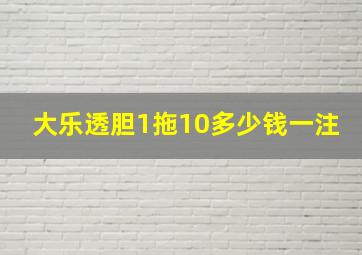 大乐透胆1拖10多少钱一注